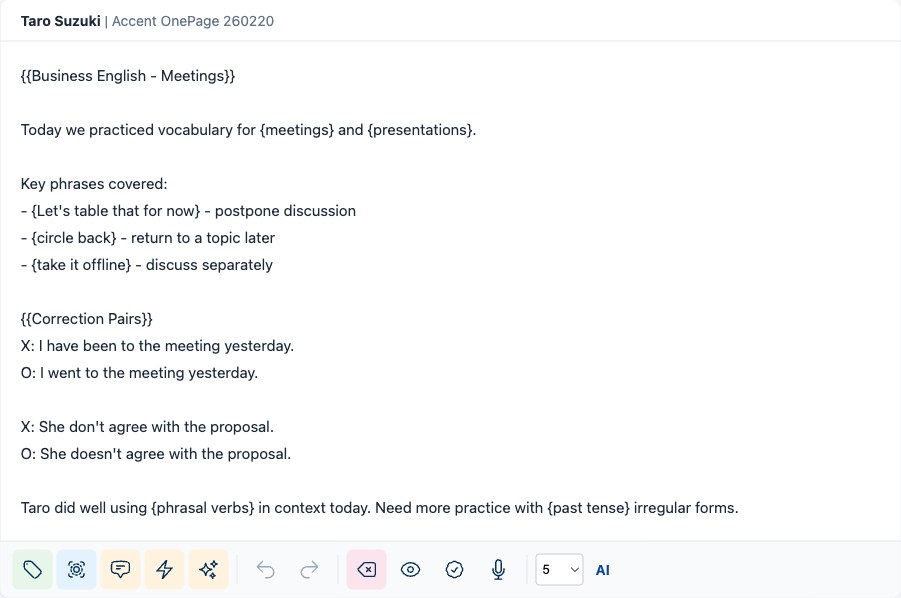 Taro Suzuki | Accent OnePage 260220

{{Business English - Meetings}}

Today we practiced vocabulary for {meetings} and {presentations}.

Key phrases covered:
- {Let's table that for now} - postpone discussion
- {circle back} - return to a topic later
- {take it offline} - discuss separately

{{Correction Pairs}}
X: I have been to the meeting yesterday.
O: I went to the meeting yesterday.

X: She don't agree with the proposal.
O: She doesn't agree with the proposal.

Taro did well using {phrasal verbs} in context today. Need more practice with {past tense} irregular forms.

5 AI